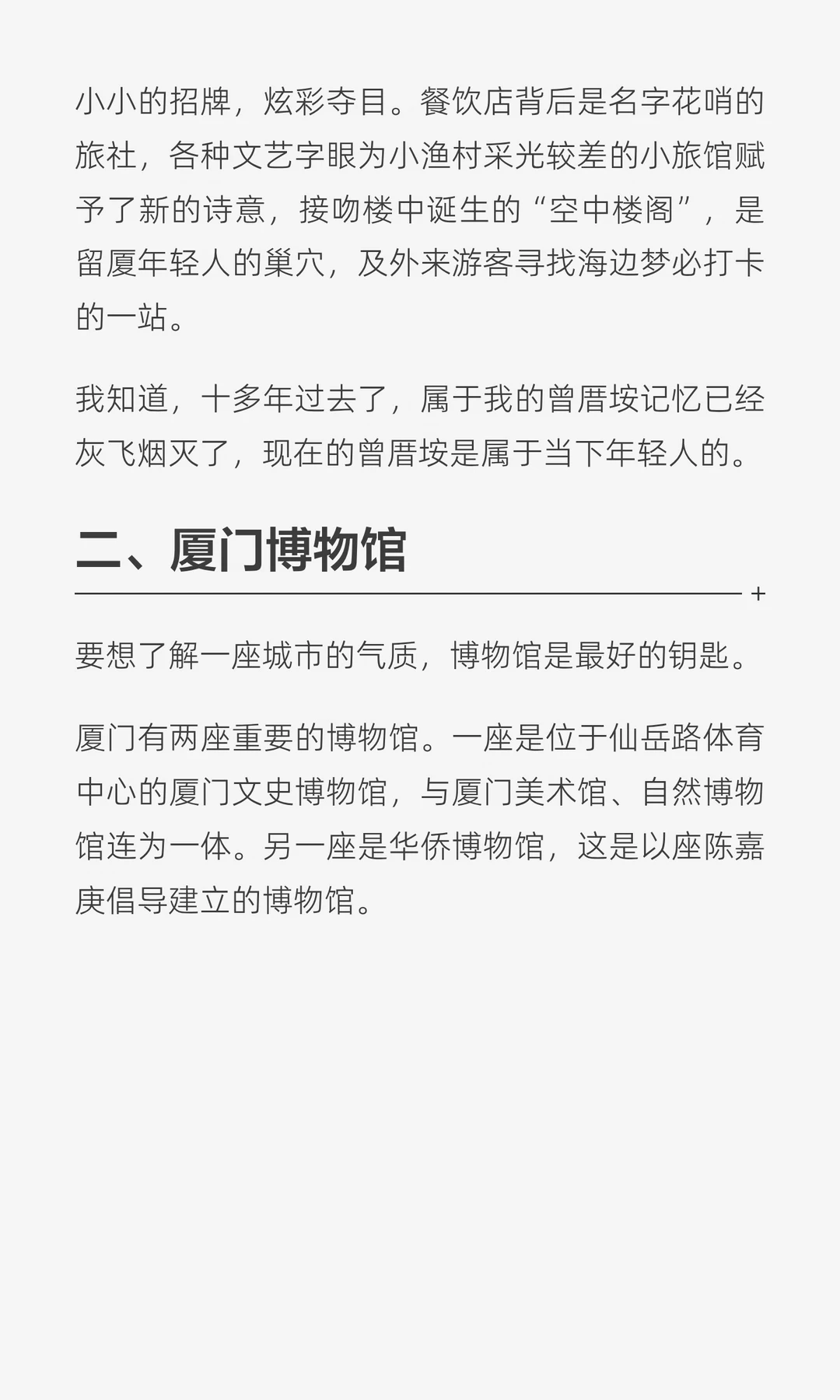 小小的招牌，炫彩夺目。餐饮店背后是名字花哨的旅社，各种文艺字眼为小渔村采光较差的小旅馆赋予了新的诗意，接吻楼中诞生的“空中楼阁”，是留厦年轻人的巢穴，及外来游客寻找海边梦必打卡的一站。

我知道，十多年过去了，属于我的曾厝垵记忆已经灰飞烟灭了，现在的曾厝垵是属于当下年轻人的。

二、厦门博物馆

+

要想了解一座城市的气质，博物馆是最好的钥匙。

厦门有两座重要的博物馆。一座是位于仙岳路体育中心的厦门文史博物馆，与厦门美术馆、自然博物馆连为一体。另一座是华侨博物馆，这是以座陈嘉庚倡导建立的博物馆。